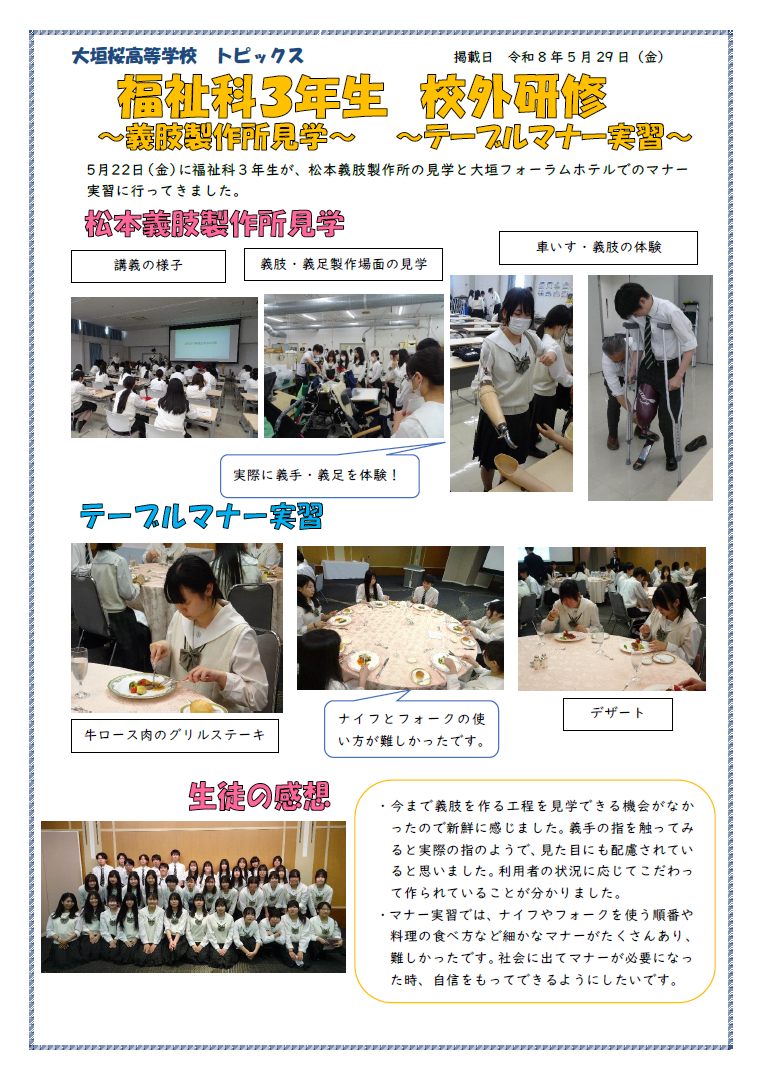 大垣桜高等学校 トピックス

掲載日 令和８年５月29日（金）

福祉科３年生 校外研修

～義肢製作所見学～ ～テーブルマナー実習～

５月22日（金）に福祉科３年生が、松本義肢製作所の見学と大垣フォーラムホテルでのマナー実習に行ってきました。

松本義肢製作所見学

講義の様子

義肢・義足製作場面の見学

車いす・義肢の体験

実際に義手・義足を体験！

テーブルマナー実習

牛ロース肉のグリルステーキ

ナイフとフォークの使い方が難しかったです。

デザート

生徒の感想

・今まで義肢を作る工程を見学できる機会がなかったので新鮮に感じました。義手の指を触ってみると実際の指のようで、見た目にも配慮されていると思いました。利用者の状況に応じてこだわって作られていることが分かりました。

・マナー実習では、ナイフやフォークを使う順番や料理の食べ方など細かなマナーがたくさんあり、難しかったです。社会に出てマナーが必要になった時、自信をもってできるようにしたいです。